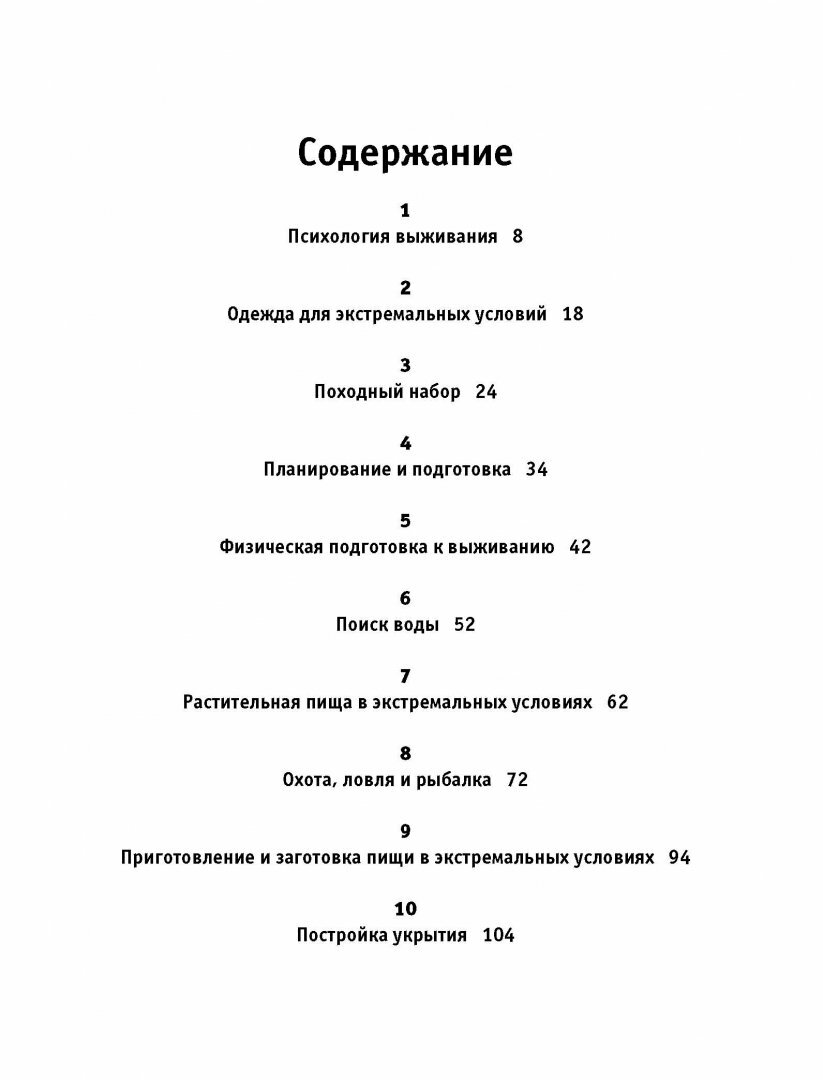 Содержание

1
Психология выживания 8

2
Одежда для экстремальных условий 18

3
Походный набор 24

4
Планирование и подготовка 34

5
Физическая подготовка к выживанию 42

6
Поиск воды 52

7
Растительная пища в экстремальных условиях 62

8
Охота, ловля и рыбалка 72

9
Приготовление и заготовка пищи в экстремальных условиях 94

10
Постройка укрытия 104